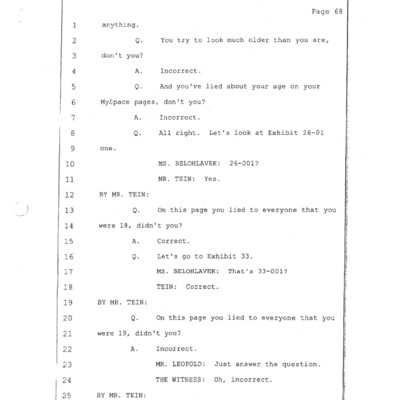 Page 68

1 anything.

2 Q. You try to look much older than you are,

3 don't you?

4 A. Incorrect.

5 Q. And you've lied about your age on your

6 MySpace pages, don't you?

7 A. Incorrect.

8 Q. All right. Let's look at Exhibit 26-01

9 one.

10 MS. BELOHLAVEK: 26-001?

11 MR. TEIN: Yes.

12 BY MR. TEIN:

13 Q. On this page you lied to everyone that you

14 were 18, didn't you?

15 A. Correct.

16 Q. Let's go to Exhibit 33.

17 MS. BELOHLAVEK: That's 33-001?

18 TEIN: Correct.

19 BY MR. TEIN:

20 Q. On this page you lied to everyone that you

21 were 19, didn't you?

22 A. Incorrect.

23 MR. LEOPOLD: Just answer the question.

24 THE WITNESS: Oh, incorrect.

25 BY MR. TEIN: